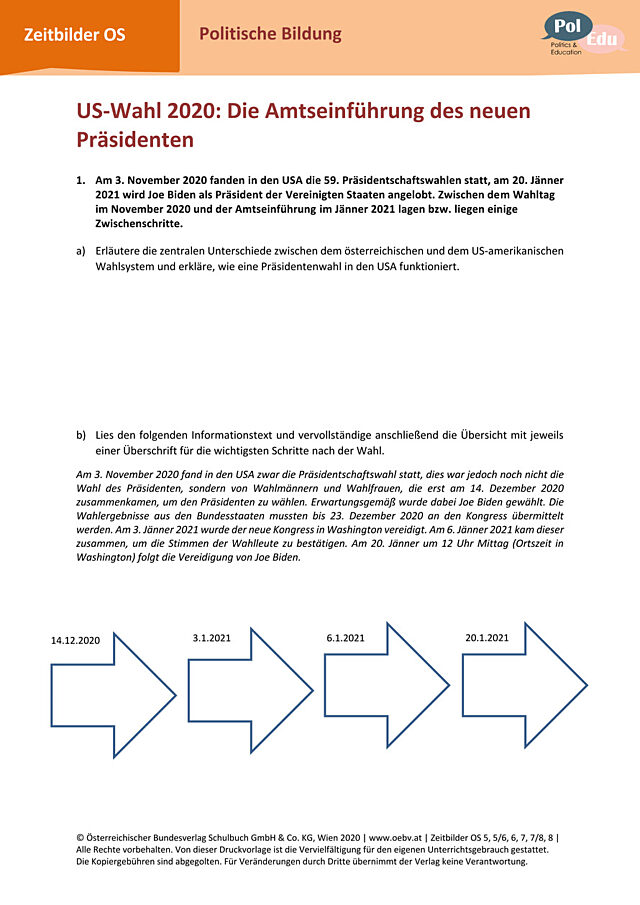 Zeitbilder OS

Politische Bildung

Pol
Edu
Politics & Education

US-Wahl 2020: Die Amtseinführung des neuen Präsidenten

1. Am 3. November 2020 fanden in den USA die 59. Präsidentschaftswahlen statt, am 20. Jänner 2021 wird Joe Biden als Präsident der Vereinigten Staaten angelobt. Zwischen dem Wahltag im November 2020 und der Amtseinführung im Jänner 2021 lagen bzw. liegen einige Zwischenschritte.

a) Erläutere die zentralen Unterschiede zwischen dem österreichischen und dem US-amerikanischen Wahlsystem und erkläre, wie eine Präsidentenwahl in den USA funktioniert.

b) Lies den folgenden Informationstext und vervollständige anschließend die Übersicht mit jeweils einer Überschrift für die wichtigsten Schritte nach der Wahl.

Am 3. November 2020 fand in den USA zwar die Präsidentschaftswahl statt, dies war jedoch noch nicht die Wahl des Präsidenten, sondern von Wahlmännern und Wahlfrauen, die erst am 14. Dezember 2020 zusammenkamen, um den Präsidenten zu wählen. Erwartungsgemäß wurde dabei Joe Biden gewählt. Die Wahlergebnisse aus den Bundesstaaten mussten bis 23. Dezember 2020 an den Kongress übermittelt werden. Am 3. Jänner 2021 wurde der neue Kongress in Washington vereidigt. Am 6. Jänner 2021 kam dieser zusammen, um die Stimmen der Wahlleute zu bestätigen. Am 20. Jänner um 12 Uhr Mittag (Ortszeit in Washington) folgt die Vereidigung von Joe Biden.

14.12.2020

3.1.2021

6.1.2021

20.1.2021

© Österreichischer Bundesverlag Schulbuch GmbH & Co. KG, Wien 2020 | www.oebv.at | Zeitbilder OS 5, 5/6, 6, 7, 7/8, 8 |
Alle Rechte vorbehalten. Von dieser Druckvorlage ist die Vervielfältigung für den eigenen Unterrichtsgebrauch gestattet.
Die Kopiergebühren sind abgegolten. Für Veränderungen durch Dritte übernimmt der Verlag keine Verantwortung.